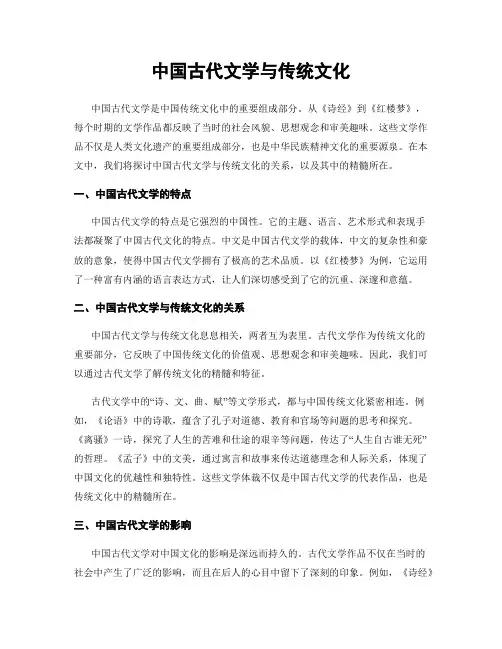 中国古代文学与传统文化

中国古代文学是中国传统文化中的重要组成部分。从《诗经》到《红楼梦》，每个时期的文学作品都反映了当时的社会风貌、思想观念和审美趣味。这些文学作品不仅是人类文化遗产的重要组成部分，也是中华民族精神文化的重要源泉。在本文中，我们将探讨中国古代文学与传统文化的关系，以及其中的精髓所在。

一、中国古代文学的特点

中国古代文学的特点是它强烈的中国性。它的主题、语言、艺术形式和表现手法都凝聚了中国古代文化的特点。中文是中国古代文学的载体，中文的复杂性和豪放的意象，使得中国古代文学拥有了极高的艺术品质。以《红楼梦》为例，它运用了一种富有内涵的语言表达方式，让人们深切感受到了它的沉重、深邃和意蕴。

二、中国古代文学与传统文化的关系

中国古代文学与传统文化息息相关，两者互为表里。古代文学作为传统文化的重要部分，它反映了中国传统文化的价值观、思想观念和审美趣味。因此，我们可以通过古代文学了解传统文化的精髓和特征。

古代文学中的“诗、文、曲、赋”等文学形式，都与中国传统文化紧密相连。例如，《论语》中的诗歌，蕴含了孔子对道德、教育和官场等问题的思考和探究。《离骚》一诗，探究了人生的苦难和仕途的艰辛等问题，传达了“人生自古谁无死”的哲理。《孟子》中的文美，通过寓言和故事来传达道德理念和人际关系，体现了中国文化的优越性和独特性。这些文学体裁不仅是中国古代文学的代表作品，也是传统文化中的精髓所在。

三、中国古代文学的影响

中国古代文学对中国文化的影响是深远而持久的。古代文学作品不仅在当时的社会中产生了广泛的影响，而且在后人的心目中留下了深刻的印象。例如，《诗经》